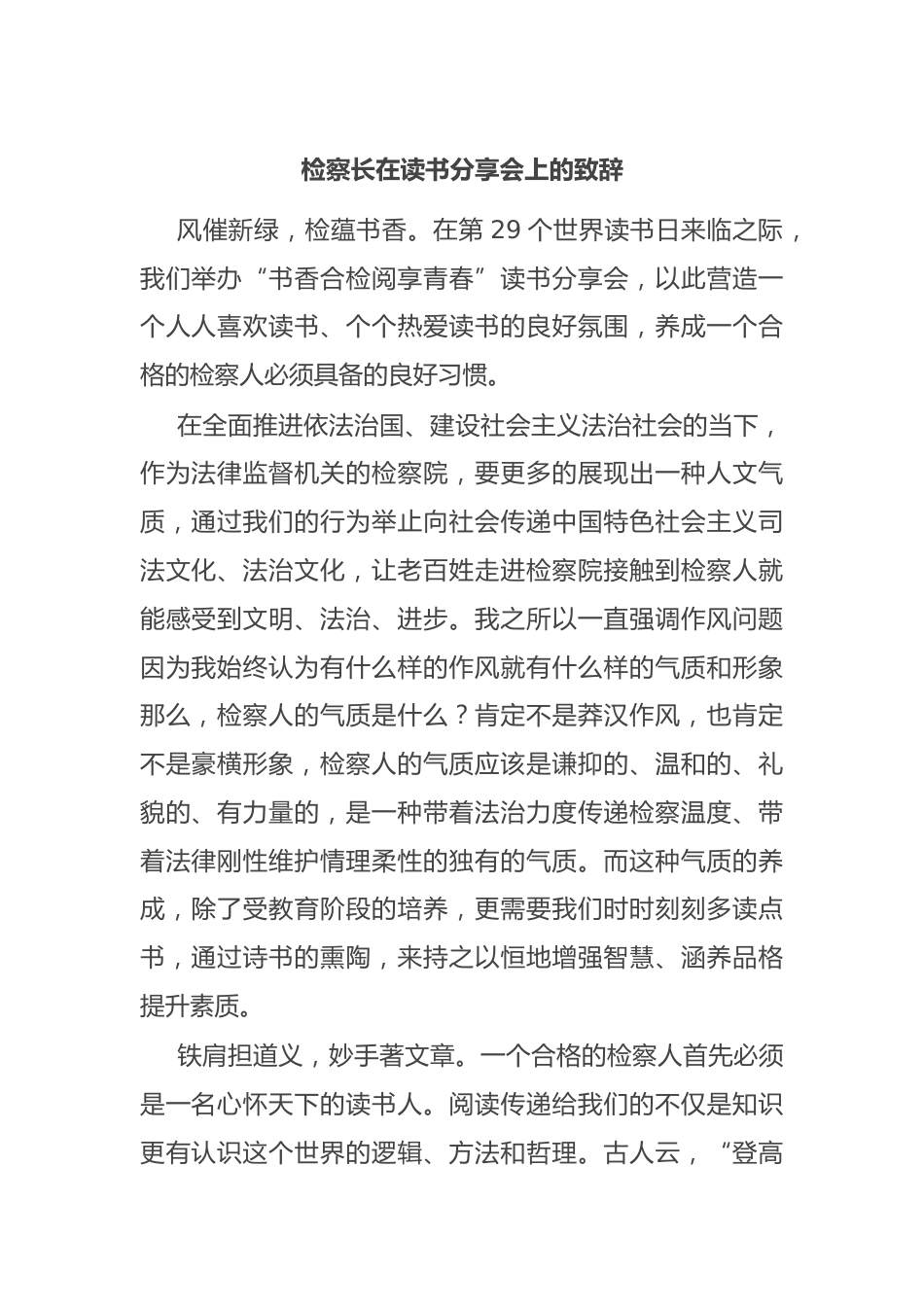 检察长在读书分享会上的致辞

风催新绿，检蕴书香。在第 29 个世界读书日来临之际，我们举办“书香合检阅享青春”读书分享会，以此营造一个人人喜欢读书、个个热爱读书的良好氛围，养成一个合格的检察人必须具备的良好习惯。

在全面推进依法治国、建设社会主义法治社会的当下，作为法律监督机关的检察院，要更多的展现出一种人文气质，通过我们的行为举止向社会传递中国特色社会主义司法文化、法治文化，让老百姓走进检察院接触到检察人就能感受到文明、法治、进步。我之所以一直强调作风问题因为我始终认为有什么样的作风就有什么样的气质和形象那么，检察人的气质是什么？肯定不是莽汉作风，也肯定不是豪横形象，检察人的气质应该是谦抑的、温和的、礼貌的、有力量的，是一种带着法治力度传递检察温度、带着法律刚性维护情理柔性的独有的气质。而这种气质的养成，除了受教育阶段的培养，更需要我们时时刻刻多读点书，通过诗书的熏陶，来持之以恒地增强智慧、涵养品格提升素质。

铁肩担道义，妙手著文章。一个合格的检察人首先必须是一名心怀天下的读书人。阅读传递给我们的不仅是知识更有认识这个世界的逻辑、方法和哲理。古人云，“登高